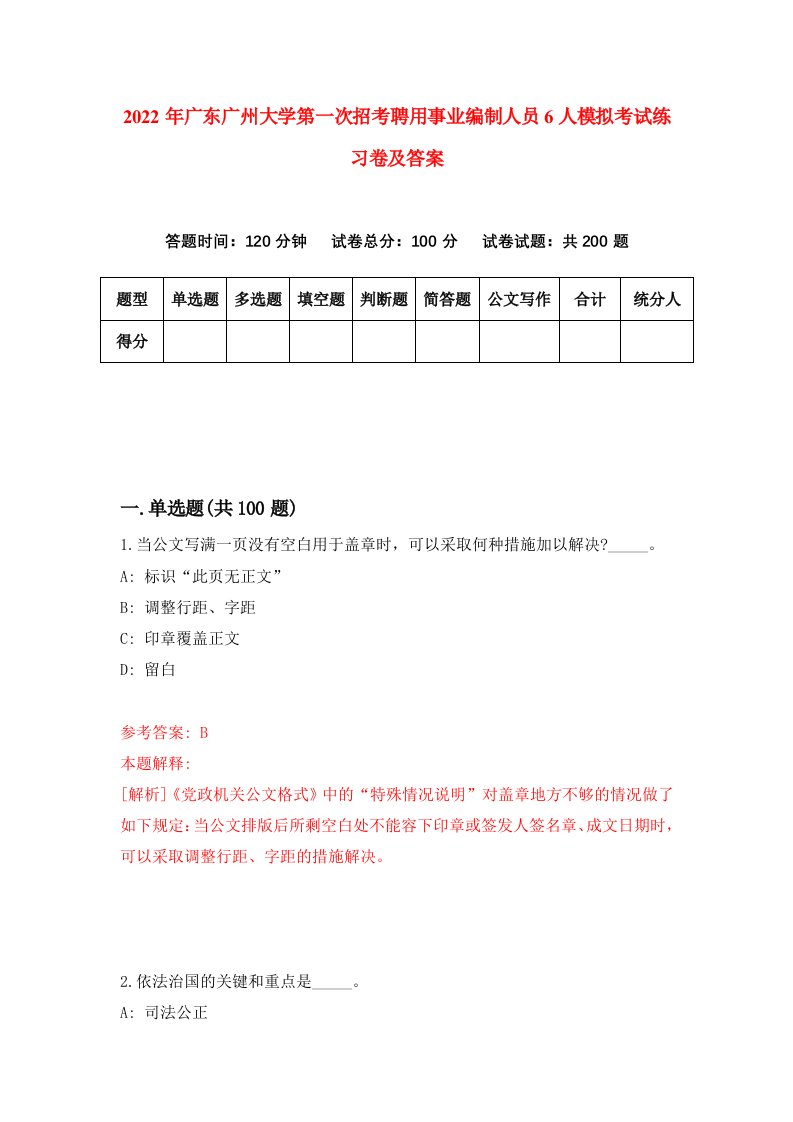 2022年广东广州大学第一次招考聘用事业编制人员6人模拟考试练习卷及答案

答题时间：120分钟　试卷总分：100分　试卷试题：共200题

| 题型 | 单选题 | 多选题 | 填空题 | 判断题 | 简答题 | 公文写作 | 合计 | 统分人 |
|---|---|---|---|---|---|---|---|---|
| 得分 | | | | | | | | |

一.单选题(共100题)

1.当公文写满一页没有空白用于盖章时，可以采取何种措施加以解决?_____。

A: 标识“此页无正文”

B: 调整行距、字距

C: 印章覆盖正文

D: 留白

参考答案: B

本题解释:

[解析]《党政机关公文格式》中的“特殊情况说明”对盖章地方不够的情况做了如下规定:当公文排版后所剩空白处不能容下印章或签发人签名章、成文日期时，可以采取调整行距、字距的措施解决。

2.依法治国的关键和重点是_____。

A: 司法公正